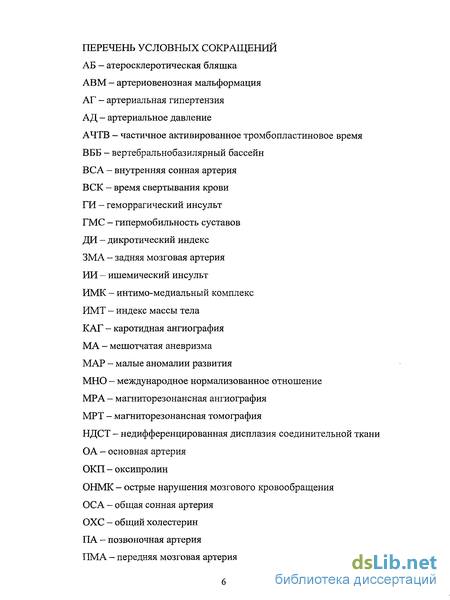 ПЕРЕЧЕНЬ УСЛОВНЫХ СОКРАЩЕНИЙ

АБ – атеросклеротическая бляшка

АВМ – артериовенозная мальформация

АГ – артериальная гипертензия

АД – артериальное давление

АЧТВ – частичное активированное тромбопластиновое время

ВББ – вертебральнобазилярный бассейн

ВСА – внутренняя сонная артерия

ВСК – время свертывания крови

ГИ – геморрагический инсульт

ГМС – гипермобильность суставов

ДИ – дикротический индекс

ЗМА – задняя мозговая артерия

ИИ – ишемический инсульт

ИМК – интимо-медиальный комплекс

ИМТ – индекс массы тела

КАГ – каротидная ангиография

МА – мешотчатая аневризма

МАР – малые аномалии развития

МНО – международное нормализованное отношение

МРА – магниторезонансная ангиография

МРТ – магниторезонансная томография

НДСТ – недифференцированная дисплазия соединительной ткани

ОА – основная артерия

ОКП – оксипролин

ОНМК – острые нарушения мозгового кровообращения

ОСА – общая сонная артерия

ОХС – общий холестерин

ПА – позвоночная артерия

ПМА – передняя мозговая артерия

6

dsLib.net
библиотека диссертаций